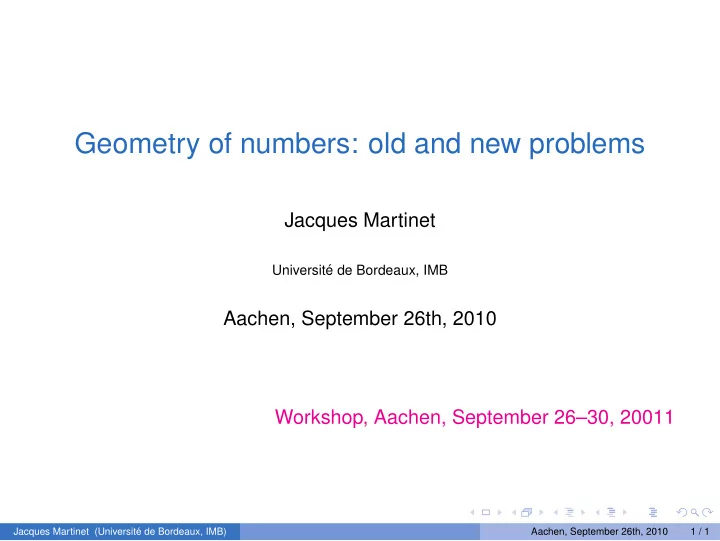 Geometry of numbers: old and new problems

Jacques Martinet

Université de Bordeaux, IMB

Aachen, September 26th, 2010

Workshop, Aachen, September 26–30, 20011

Jacques Martinet (Université de Bordeaux, IMB)

Aachen, September 26th, 2010 1 / 1